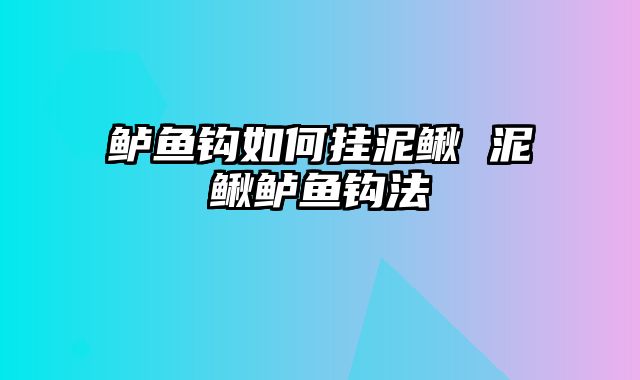 鲈鱼钩如何挂泥鳅 泥鳅鲈鱼钩法